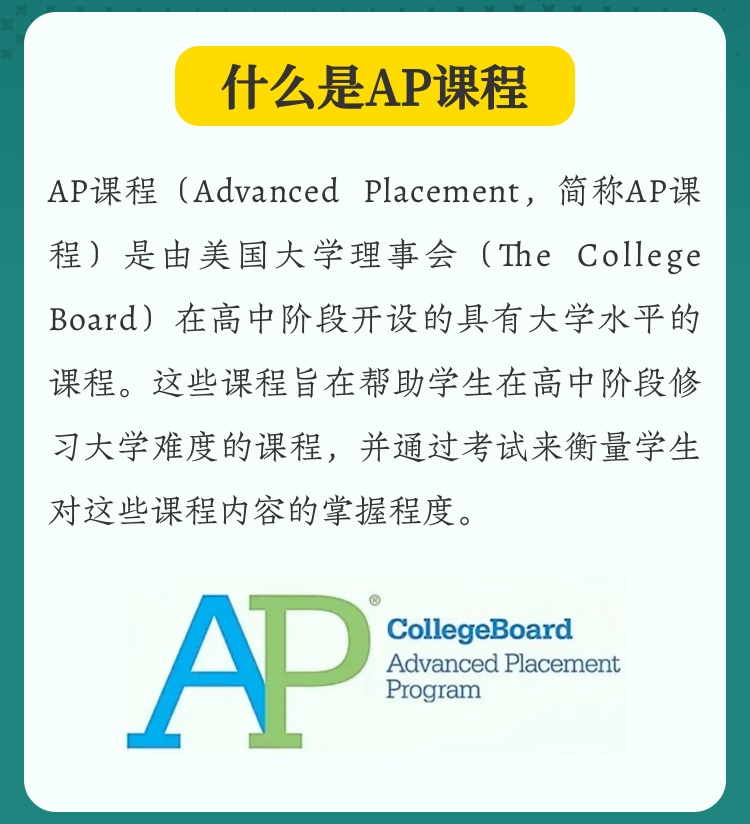 什么是AP课程

AP课程（Advanced Placement，简称AP课程）是由美国大学理事会（The College Board）在高中阶段开设的具有大学水平的课程。这些课程旨在帮助学生在高中阶段修习大学难度的课程，并通过考试来衡量学生对这些课程内容的掌握程度。

AP®
CollegeBoard
Advanced Placement
Program